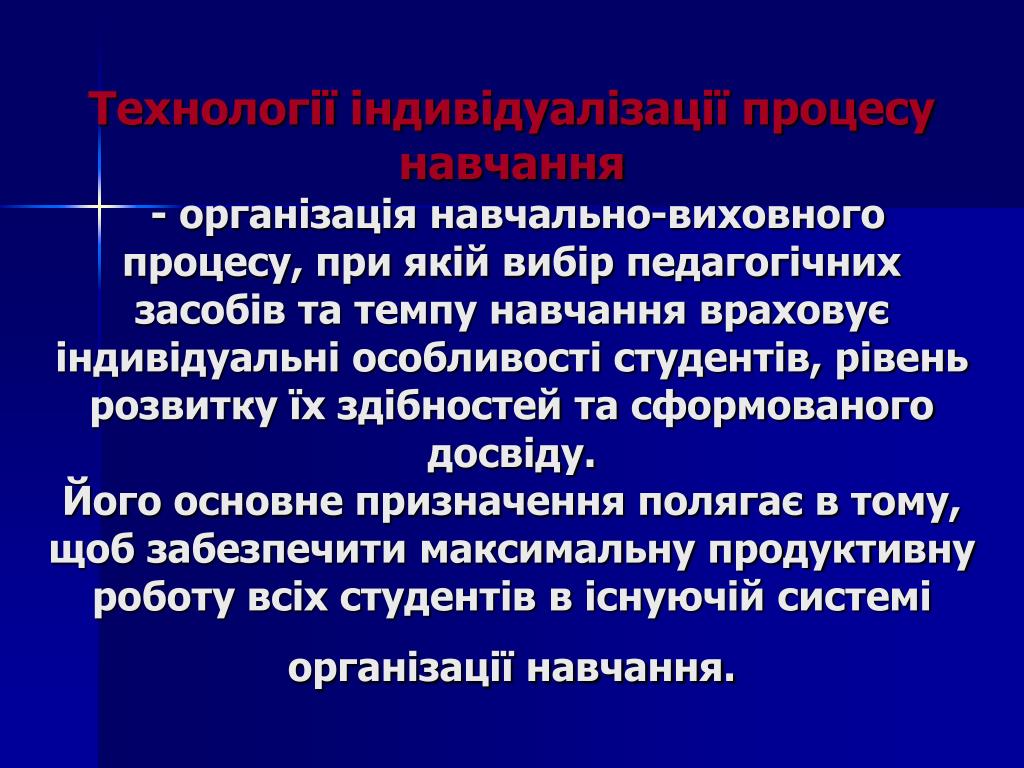 Технології індивідуалізації процесу навчання
- організація навчально-виховного процесу, при якій вибір педагогічних засобів та темпу навчання враховує індивідуальні особливості студентів, рівень розвитку їх здібностей та сформованого досвіду.
Його основне призначення полягає в тому, щоб забезпечити максимальну продуктивну роботу всіх студентів в існуючій системі

організації навчання.